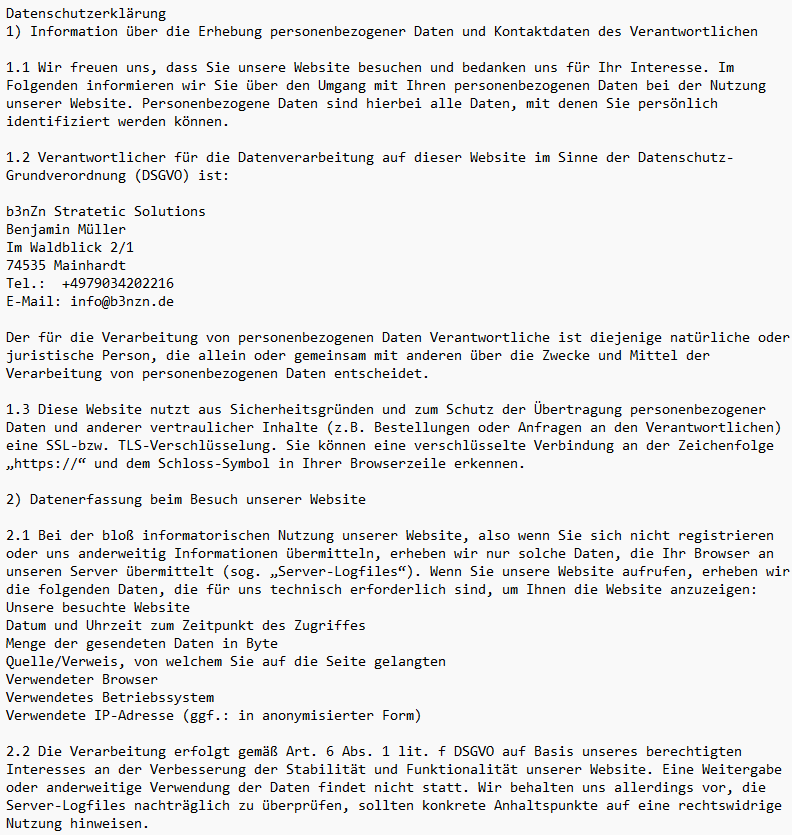 Datenschutzerklärung
1) Information über die Erhebung personenbezogener Daten und Kontaktdaten des Verantwortlichen

1.1 Wir freuen uns, dass Sie unsere Website besuchen und bedanken uns für Ihr Interesse. Im Folgenden informieren wir Sie über den Umgang mit Ihren personenbezogenen Daten bei der Nutzung unserer Website. Personenbezogene Daten sind hierbei alle Daten, mit denen Sie persönlich identifiziert werden können.

1.2 Verantwortlicher für die Datenverarbeitung auf dieser Website im Sinne der Datenschutz-Grundverordnung (DSGVO) ist:

b3nZn Stratetic Solutions
Benjamin Müller
Im Waldblick 2/1
74535 Mainhardt
Tel.:  +4979034202216
E-Mail: info@b3nzn.de

Der für die Verarbeitung von personenbezogenen Daten Verantwortliche ist diejenige natürliche oder juristische Person, die allein oder gemeinsam mit anderen über die Zwecke und Mittel der Verarbeitung von personenbezogenen Daten entscheidet.

1.3 Diese Website nutzt aus Sicherheitsgründen und zum Schutz der Übertragung personenbezogener Daten und anderer vertraulicher Inhalte (z.B. Bestellungen oder Anfragen an den Verantwortlichen) eine SSL-bzw. TLS-Verschlüsselung. Sie können eine verschlüsselte Verbindung an der Zeichenfolge „https://“ und dem Schloss-Symbol in Ihrer Browserzeile erkennen.

2) Datenerfassung beim Besuch unserer Website

2.1 Bei der bloß informatorischen Nutzung unserer Website, also wenn Sie sich nicht registrieren oder uns anderweitig Informationen übermitteln, erheben wir nur solche Daten, die Ihr Browser an unseren Server übermittelt (sog. „Server-Logfiles“). Wenn Sie unsere Website aufrufen, erheben wir die folgenden Daten, die für uns technisch erforderlich sind, um Ihnen die Website anzuzeigen:
Unsere besuchte Website
Datum und Uhrzeit zum Zeitpunkt des Zugriffes
Menge der gesendeten Daten in Byte
Quelle/Verweis, von welchem Sie auf die Seite gelangten
Verwendeter Browser
Verwendetes Betriebssystem
Verwendete IP-Adresse (ggf.: in anonymisierter Form)

2.2 Die Verarbeitung erfolgt gemäß Art. 6 Abs. 1 lit. f DSGVO auf Basis unseres berechtigten Interesses an der Verbesserung der Stabilität und Funktionalität unserer Website. Eine Weitergabe oder anderweitige Verwendung der Daten findet nicht statt. Wir behalten uns allerdings vor, die Server-Logfiles nachträglich zu überprüfen, sollten konkrete Anhaltspunkte auf eine rechtswidrige Nutzung hinweisen.